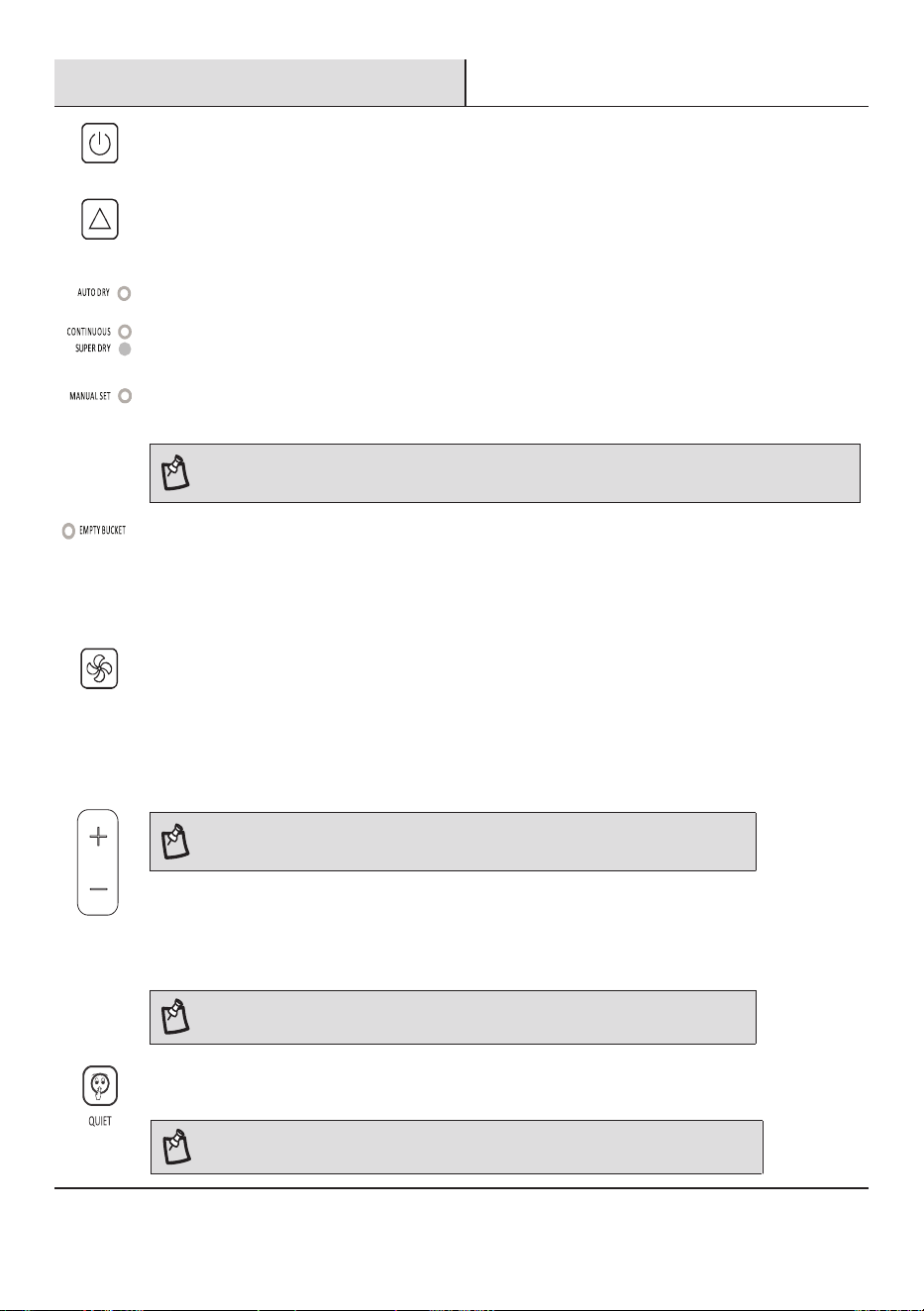 AUTO DRY

CONTINUOUS
SUPER DRY

MANUAL SET

EMPTY BUCKET

QUIET